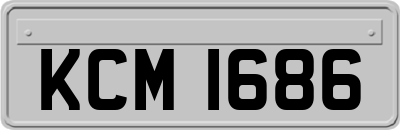 KCM 1686